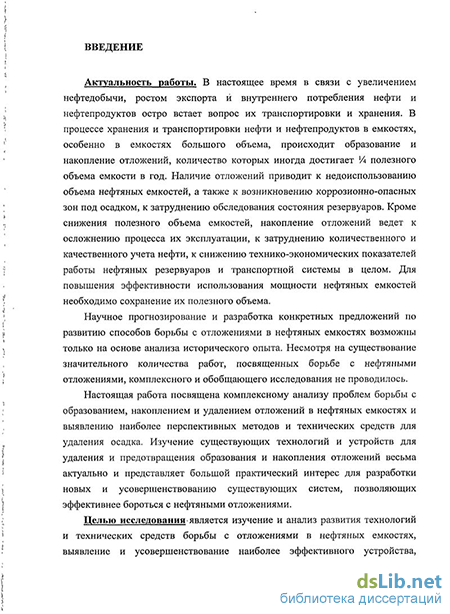 ВВЕДЕНИЕ

Актуальность работы. В настоящее время в связи с увеличением нефтедобычи, ростом экспорта и внутреннего потребления нефти и нефтепродуктов остро встает вопрос их транспортировки и хранения. В процессе хранения и транспортировки нефти и нефтепродуктов в емкостях, особенно в емкостях большого объема, происходит образование и накопление отложений, количество которых иногда достигает ¼ полезного объема емкости в год. Наличие отложений приводит к недоиспользованию объема нефтяных емкостей, а также к возникновению коррозионно-опасных зон под осадком, к затруднению обследования состояния резервуаров. Кроме снижения полезного объема емкостей, накопление отложений ведет к осложнению процесса их эксплуатации, к затруднению количественного и качественного учета нефти, к снижению технико-экономических показателей работы нефтяных резервуаров и транспортной системы в целом. Для повышения эффективности использования мощности нефтяных емкостей необходимо сохранение их полезного объема.

Научное прогнозирование и разработка конкретных предложений по развитию способов борьбы с отложениями в нефтяных емкостях возможны только на основе анализа исторического опыта. Несмотря на существование значительного количества работ, посвященных борьбе с нефтяными отложениями, комплексного и обобщающего исследования не проводилось.

Настоящая работа посвящена комплексному анализу проблем борьбы с образованием, накоплением и удалением отложений в нефтяных емкостях и выявлению наиболее перспективных методов и технических средств для удаления осадка. Изучение существующих технологий и устройств для удаления и предотвращения образования и накопления отложений весьма актуально и представляет большой практический интерес для разработки новых и усовершенствованию существующих систем, позволяющих эффективнее бороться с нефтяными отложениями.

Целью исследования является изучение и анализ развития технологий и технических средств борьбы с отложениями в нефтяных емкостях, выявление и усовершенствование наиболее эффективного устройства,

dsLib.net
библиотека диссертаций